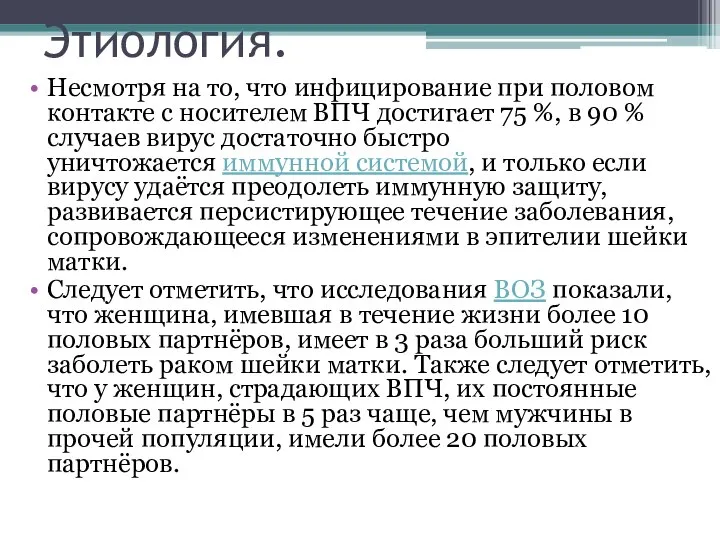 Этиология.

• Несмотря на то, что инфицирование при половом контакте с носителем ВПЧ достигает 75 %, в 90 % случаев вирус достаточно быстро уничтожается иммунной системой, и только если вирусу удаётся преодолеть иммунную защиту, развивается персистирующее течение заболевания, сопровождающееся изменениями в эпителии шейки матки.

• Следует отметить, что исследования ВОЗ показали, что женщина, имевшая в течение жизни более 10 половых партнёров, имеет в 3 раза больший риск заболеть раком шейки матки. Также следует отметить, что у женщин, страдающих ВПЧ, их постоянные половые партнёры в 5 раз чаще, чем мужчины в прочей популяции, имели более 20 половых партнёров.